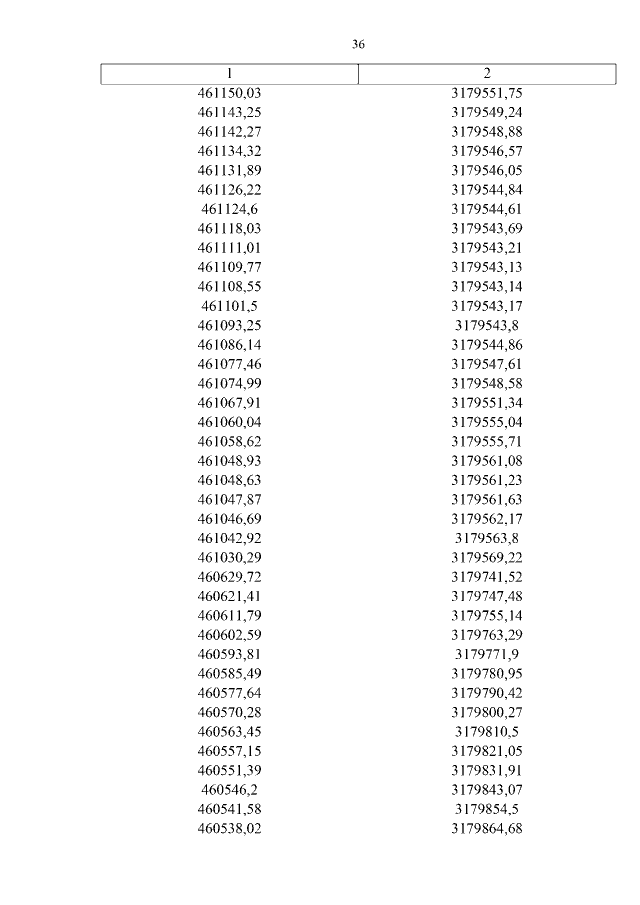 36

| 1 | 2 |
|---|---|
| 461150,03 | 3179551,75 |
| 461143,25 | 3179549,24 |
| 461142,27 | 3179548,88 |
| 461134,32 | 3179546,57 |
| 461131,89 | 3179546,05 |
| 461126,22 | 3179544,84 |
| 461124,6 | 3179544,61 |
| 461118,03 | 3179543,69 |
| 461111,01 | 3179543,21 |
| 461109,77 | 3179543,13 |
| 461108,55 | 3179543,14 |
| 461101,5 | 3179543,17 |
| 461093,25 | 3179543,8 |
| 461086,14 | 3179544,86 |
| 461077,46 | 3179547,61 |
| 461074,99 | 3179548,58 |
| 461067,91 | 3179551,34 |
| 461060,04 | 3179555,04 |
| 461058,62 | 3179555,71 |
| 461048,93 | 3179561,08 |
| 461048,63 | 3179561,23 |
| 461047,87 | 3179561,63 |
| 461046,69 | 3179562,17 |
| 461042,92 | 3179563,8 |
| 461030,29 | 3179569,22 |
| 460629,72 | 3179741,52 |
| 460621,41 | 3179747,48 |
| 460611,79 | 3179755,14 |
| 460602,59 | 3179763,29 |
| 460593,81 | 3179771,9 |
| 460585,49 | 3179780,95 |
| 460577,64 | 3179790,42 |
| 460570,28 | 3179800,27 |
| 460563,45 | 3179810,5 |
| 460557,15 | 3179821,05 |
| 460551,39 | 3179831,91 |
| 460546,2 | 3179843,07 |
| 460541,58 | 3179854,5 |
| 460538,02 | 3179864,68 |